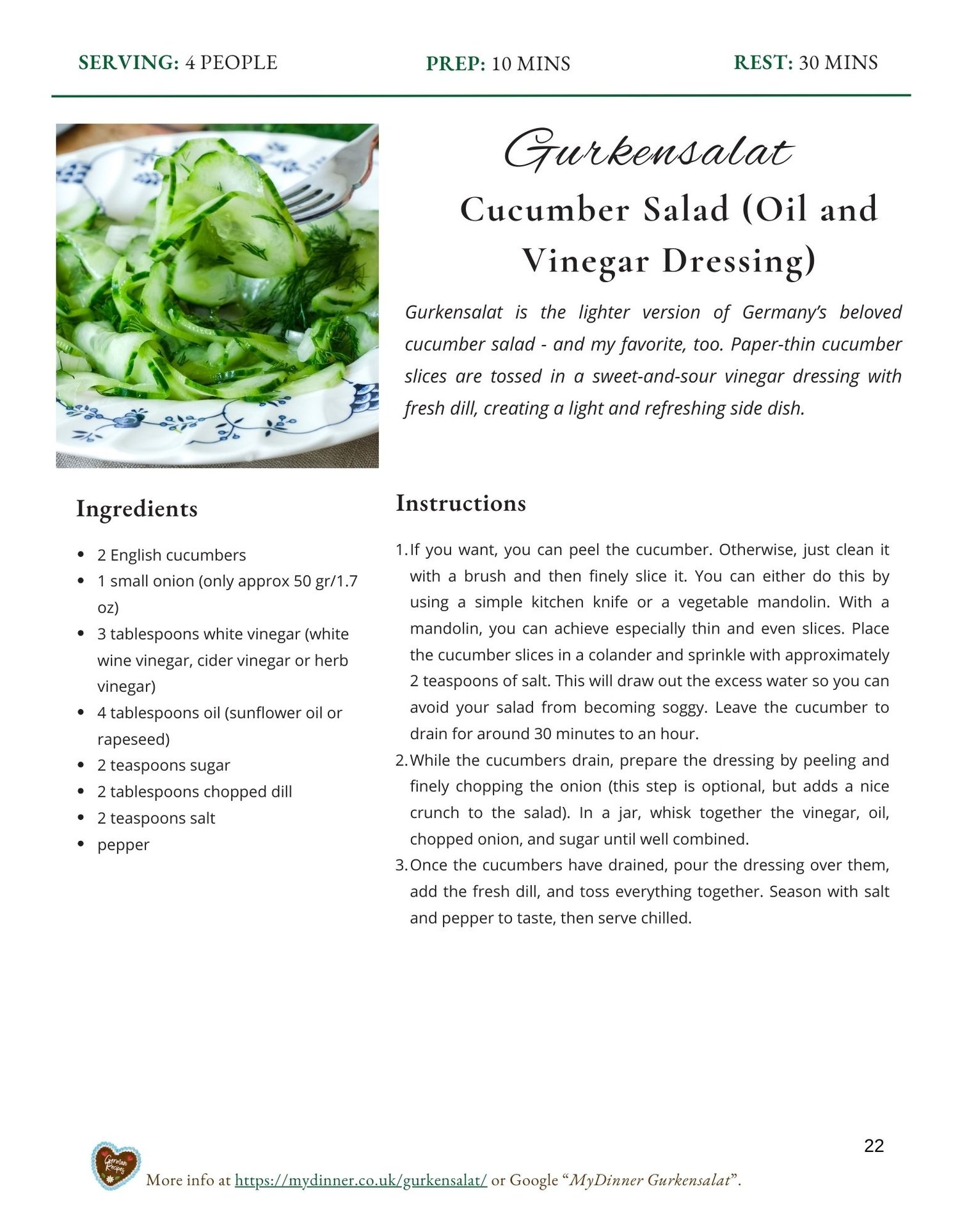 SERVING: 4 PEOPLE PREP: 10 MINS REST: 30 MINS

Gurkensalat

Cucumber Salad (Oil and Vinegar Dressing)

Gurkensalat is the lighter version of Germany's beloved cucumber salad - and my favorite, too. Paper-thin cucumber slices are tossed in a sweet-and-sour vinegar dressing with fresh dill, creating a light and refreshing side dish.

Ingredients

• 2 English cucumbers
• 1 small onion (only approx 50 gr/1.7 oz)
• 3 tablespoons white vinegar (white wine vinegar, cider vinegar or herb vinegar)
• 4 tablespoons oil (sunflower oil or rapeseed)
• 2 teaspoons sugar
• 2 tablespoons chopped dill
• 2 teaspoons salt
• pepper

Instructions

1. If you want, you can peel the cucumber. Otherwise, just clean it with a brush and then finely slice it. You can either do this by using a simple kitchen knife or a vegetable mandolin. With a mandolin, you can achieve especially thin and even slices. Place the cucumber slices in a colander and sprinkle with approximately 2 teaspoons of salt. This will draw out the excess water so you can avoid your salad from becoming soggy. Leave the cucumber to drain for around 30 minutes to an hour.
2. While the cucumbers drain, prepare the dressing by peeling and finely chopping the onion (this step is optional, but adds a nice crunch to the salad). In a jar, whisk together the vinegar, oil, chopped onion, and sugar until well combined.
3. Once the cucumbers have drained, pour the dressing over them, add the fresh dill, and toss everything together. Season with salt and pepper to taste, then serve chilled.

22

German Recipes

More info at https://mydinner.co.uk/gurkensalat/ or Google "MyDinner Gurkensalat".